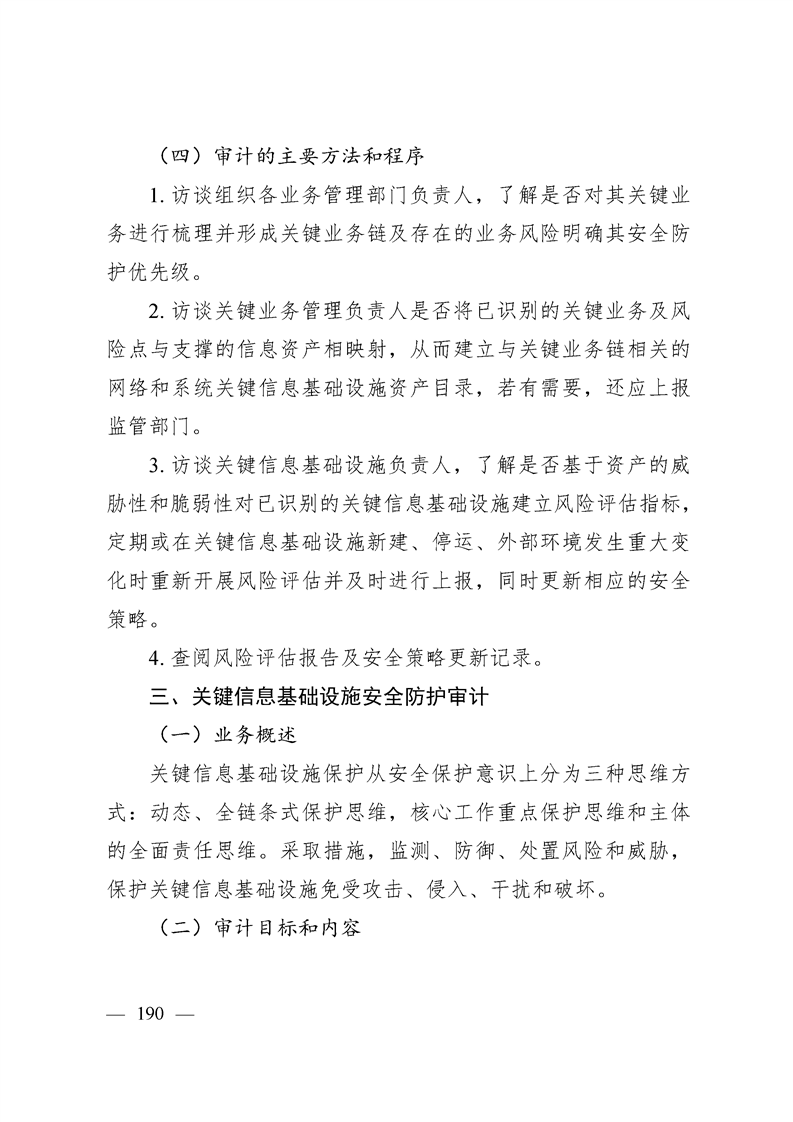 （四）审计的主要方法和程序

1. 访谈组织各业务管理部门负责人，了解是否对其关键业务进行梳理并形成关键业务链及存在的业务风险明确其安全防护优先级。

2. 访谈关键业务管理负责人是否将已识别的关键业务及风险点与支撑的信息资产相映射，从而建立与关键业务链相关的网络和系统关键信息基础设施资产目录，若有需要，还应上报监管部门。

3. 访谈关键信息基础设施负责人，了解是否基于资产的威胁性和脆弱性对已识别的关键信息基础设施建立风险评估指标，定期或在关键信息基础设施新建、停运、外部环境发生重大变化时重新开展风险评估并及时进行上报，同时更新相应的安全策略。

4. 查阅风险评估报告及安全策略更新记录。

三、关键信息基础设施安全防护审计

（一）业务概述

关键信息基础设施保护从安全保护意识上分为三种思维方式：动态、全链条式保护思维，核心工作重点保护思维和主体的全面责任思维。采取措施，监测、防御、处置风险和威胁，保护关键信息基础设施免受攻击、侵入、干扰和破坏。

（二）审计目标和内容

— 190 —